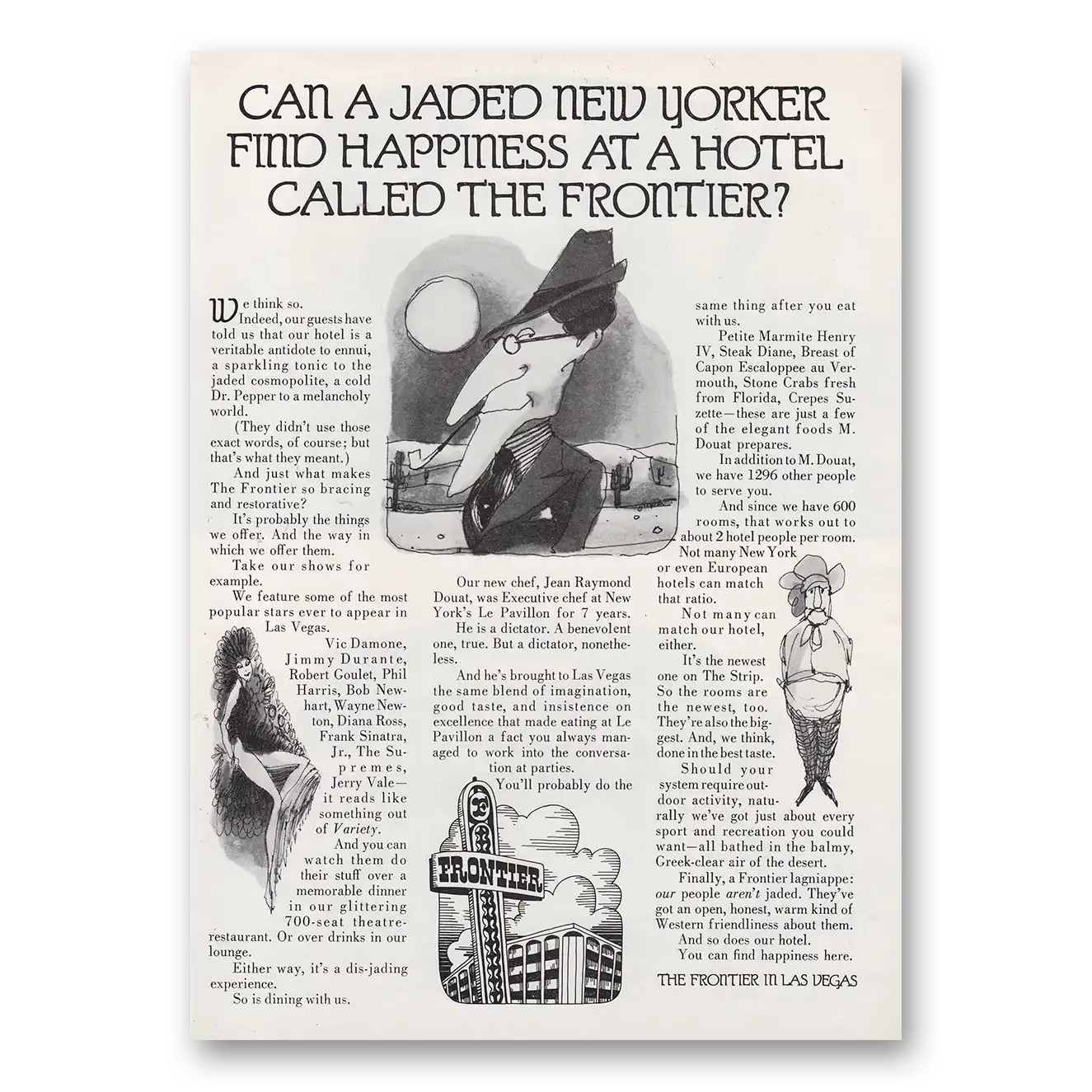 CAN A JADED NEW YORKER FIND HAPPINESS AT A HOTEL CALLED THE FRONTIER?

We think so.

Indeed, our guests have told us that our hotel is a veritable antidote to ennui, a sparkling tonic to the jaded cosmopolite, a cold Dr. Pepper to a melancholy world.

(They didn't use those exact words, of course; but that's what they meant.)

And just what makes The Frontier so bracing and restorative?

It's probably the things we offer. And the way in which we offer them.

Take our shows for example.

We feature some of the most popular stars ever to appear in Las Vegas.

Vic Damone, Jimmy Durante, Robert Goulet, Phil Harris, Bob Newhart, Wayne Newton, Diana Ross, Frank Sinatra, Jr., The Supremes, Jerry Vale—it reads like something out of Variety.

And you can watch them do their stuff over a memorable dinner in our glittering 700-seat theatre-restaurant. Or over drinks in our lounge.

Either way, it's a dis-jading experience.

So is dining with us.

Our new chef, Jean Raymond Douat, was Executive chef at New York's Le Pavillon for 7 years.

He is a dictator. A benevolent one, true. But a dictator, nonetheless.

And he's brought to Las Vegas the same blend of imagination, good taste, and insistence on excellence that made eating at Le Pavillon a fact you always managed to work into the conversation at parties.

You'll probably do the same thing after you eat with us.

Petite Marmite Henry IV, Steak Diane, Breast of Capon Escaloppee au Vermouth, Stone Crabs fresh from Florida, Crepes Suzette—these are just a few of the elegant foods M. Douat prepares.

In addition to M. Douat, we have 1296 other people to serve you.

And since we have 600 rooms, that works out to about 2 hotel people per room.

Not many New York or even European hotels can match that ratio.

Not many can match our hotel, either.

It's the newest one on The Strip. So the rooms are the newest, too. They're also the biggest. And, we think, done in the best taste.

Should your system require outdoor activity, naturally we've got just about every sport and recreation you could want—all bathed in the balmy, Greek-clear air of the desert.

Finally, a Frontier lagniappe: our people aren't jaded. They've got an open, honest, warm kind of Western friendliness about them.

And so does our hotel.

You can find happiness here.

THE FRONTIER IN LAS VEGAS

FRONTIER